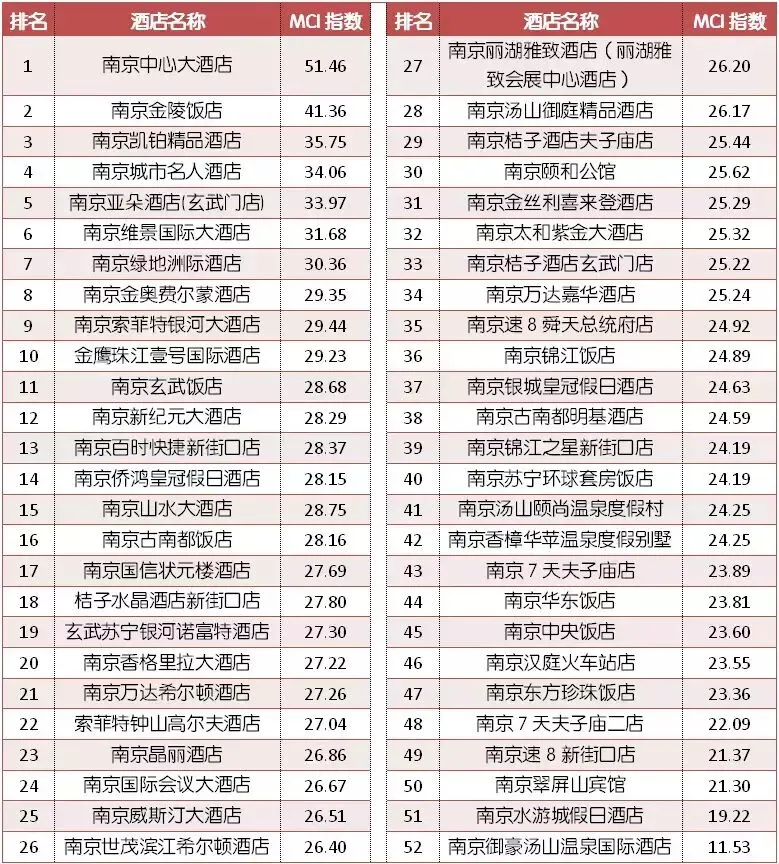 | 排名 | 酒店名称 | MCI 指数 |
|---|---|---|
| 1 | 南京中心大酒店 | 51.46 |
| 2 | 南京金陵饭店 | 41.36 |
| 3 | 南京凯铂精品酒店 | 35.75 |
| 4 | 南京城市名人酒店 | 34.06 |
| 5 | 南京亚朵酒店(玄武门店) | 33.97 |
| 6 | 南京维景国际大酒店 | 31.68 |
| 7 | 南京绿地洲际酒店 | 30.36 |
| 8 | 南京金奥费尔蒙酒店 | 29.35 |
| 9 | 南京索菲特银河大酒店 | 29.44 |
| 10 | 金鹰珠江壹号国际酒店 | 29.23 |
| 11 | 南京玄武饭店 | 28.68 |
| 12 | 南京新纪元大酒店 | 28.29 |
| 13 | 南京百时快捷新街口店 | 28.37 |
| 14 | 南京侨鸿皇冠假日酒店 | 28.15 |
| 15 | 南京山水大酒店 | 28.75 |
| 16 | 南京古南都饭店 | 28.16 |
| 17 | 南京国信状元楼酒店 | 27.69 |
| 18 | 桔子水晶酒店新街口店 | 27.80 |
| 19 | 玄武苏宁银河诺富特酒店 | 27.30 |
| 20 | 南京香格里拉大酒店 | 27.22 |
| 21 | 南京万达希尔顿酒店 | 27.26 |
| 22 | 索菲特钟山高尔夫酒店 | 27.04 |
| 23 | 南京晶丽酒店 | 26.86 |
| 24 | 南京国际会议大酒店 | 26.67 |
| 25 | 南京威斯汀大酒店 | 26.51 |
| 26 | 南京世茂滨江希尔顿酒店 | 26.40 |

| 排名 | 酒店名称 | MCI 指数 |
|---|---|---|
| 27 | 南京丽湖雅致酒店（丽湖雅致会展中心酒店） | 26.20 |
| 28 | 南京汤山御庭精品酒店 | 26.17 |
| 29 | 南京桔子酒店夫子庙店 | 25.44 |
| 30 | 南京颐和公馆 | 25.62 |
| 31 | 南京金丝利喜来登酒店 | 25.29 |
| 32 | 南京太和紫金大酒店 | 25.32 |
| 33 | 南京桔子酒店玄武门店 | 25.22 |
| 34 | 南京万达嘉华酒店 | 25.24 |
| 35 | 南京速 8 舜天总统府店 | 24.92 |
| 36 | 南京锦江饭店 | 24.89 |
| 37 | 南京银城皇冠假日酒店 | 24.63 |
| 38 | 南京古南都明基酒店 | 24.59 |
| 39 | 南京锦江之星新街口店 | 24.19 |
| 40 | 南京苏宁环球套房饭店 | 24.19 |
| 41 | 南京汤山颐尚温泉度假村 | 24.25 |
| 42 | 南京香樟华苹温泉度假别墅 | 24.25 |
| 43 | 南京 7 天夫子庙店 | 23.89 |
| 44 | 南京华东饭店 | 23.81 |
| 45 | 南京中央饭店 | 23.60 |
| 46 | 南京汉庭火车站店 | 23.55 |
| 47 | 南京东方珍珠饭店 | 23.36 |
| 48 | 南京 7 天夫子庙二店 | 22.09 |
| 49 | 南京速 8 新街口店 | 21.37 |
| 50 | 南京翠屏山宾馆 | 21.30 |
| 51 | 南京水游城假日酒店 | 19.22 |
| 52 | 南京御豪汤山温泉国际酒店 | 11.53 |